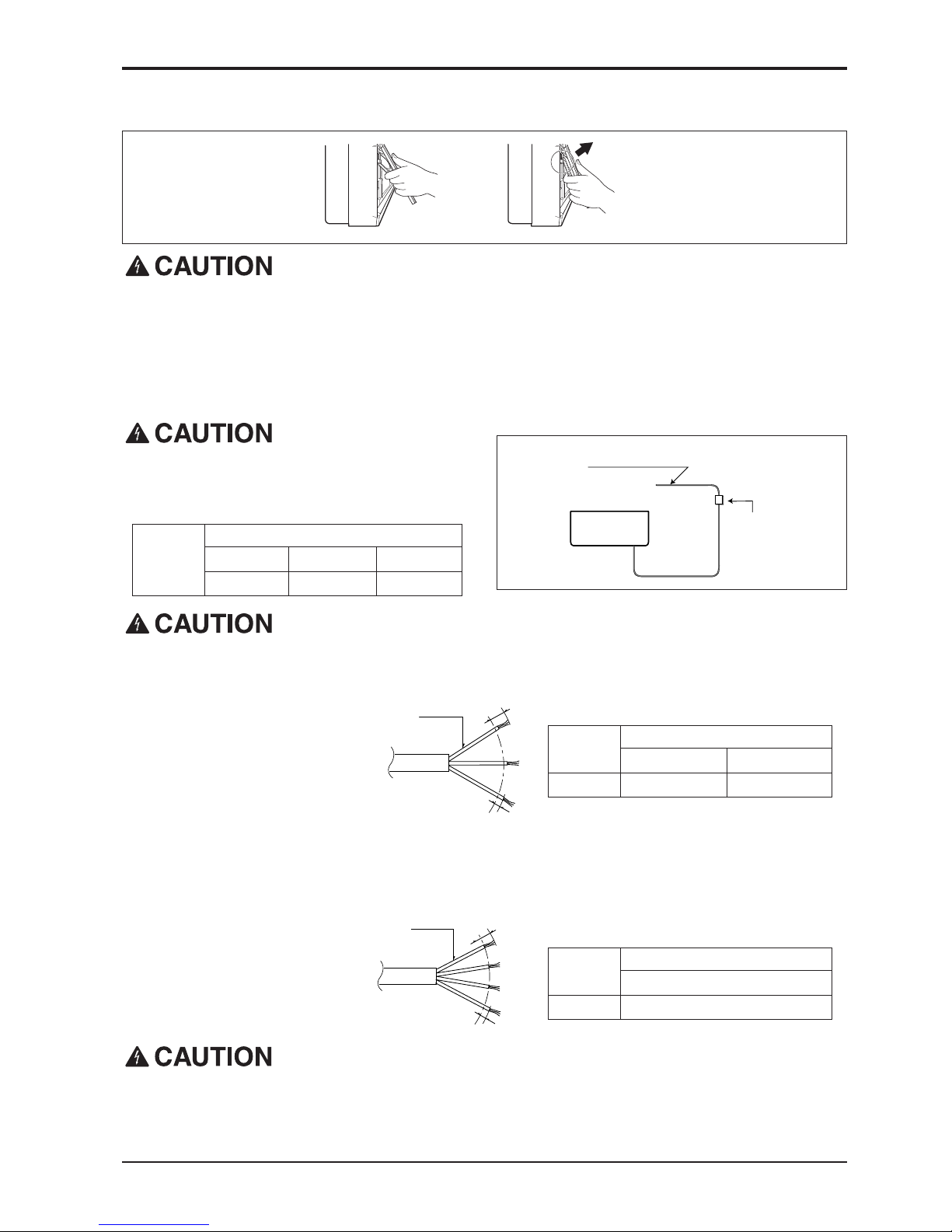 CAUTION

CAUTION

CAUTION

CAUTION